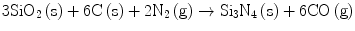 $3SiO_2(s) + 6C(s) + 2N_2(g) \rightarrow Si_3N_4(s) + 6CO(g)$